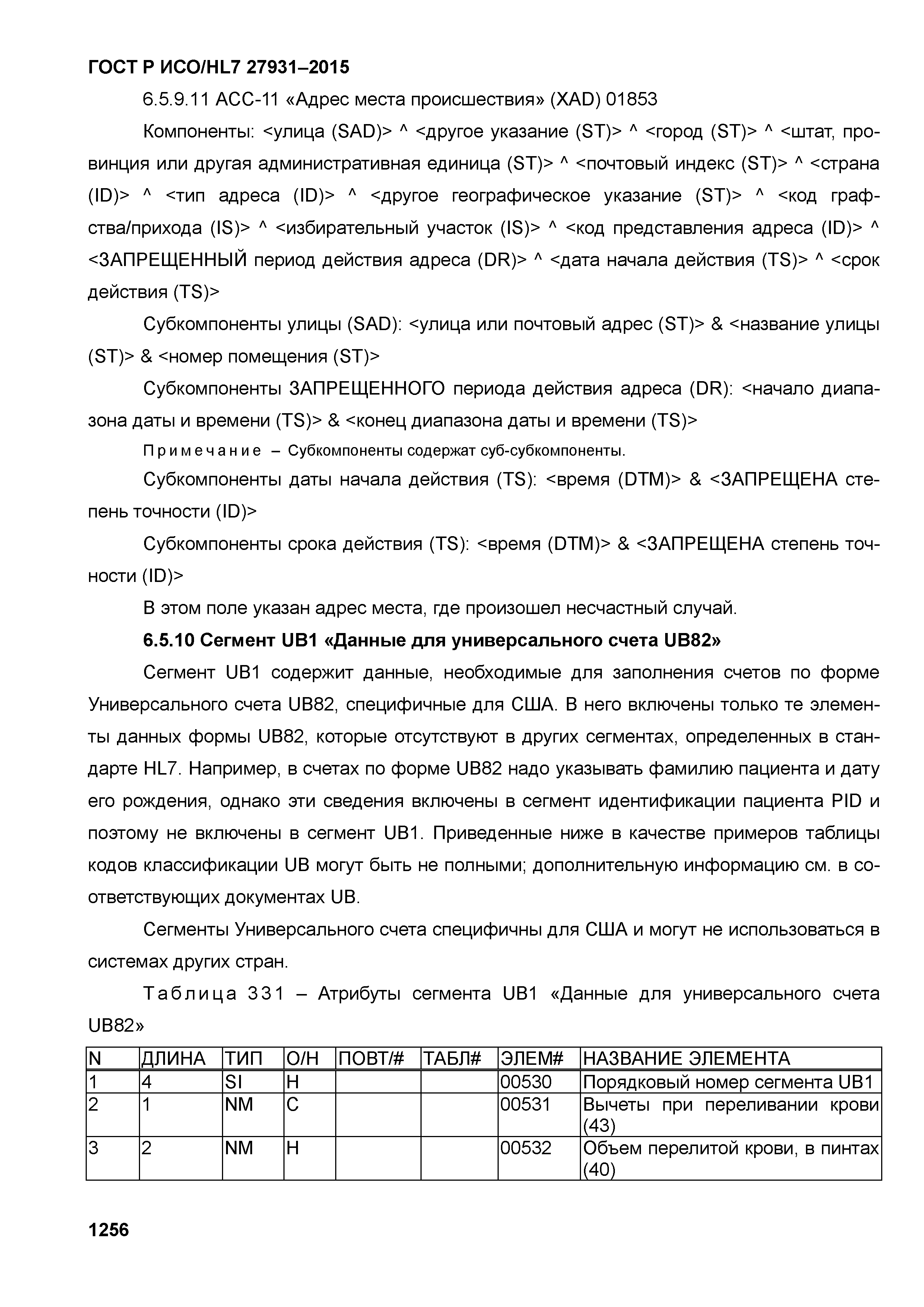 ГОСТ Р ИСО/HL7 27931–2015

6.5.9.11 ACC-11 «Адрес места происшествия» (XAD) 01853

Компоненты: <улица (SAD)> ^ <другое указание (ST)> ^ <город (ST)> ^ <штат, провинция или другая административная единица (ST)> ^ <почтовый индекс (ST)> ^ <страна (ID)> ^ <тип адреса (ID)> ^ <другое географическое указание (ST)> ^ <код графства/прихода (IS)> ^ <избирательный участок (IS)> ^ <код представления адреса (ID)> ^ <ЗАПРЕЩЕННЫЙ период действия адреса (DR)> ^ <дата начала действия (TS)> ^ <срок действия (TS)>

Субкомпоненты улицы (SAD): <улица или почтовый адрес (ST)> & <название улицы (ST)> & <номер помещения (ST)>

Субкомпоненты ЗАПРЕЩЕННОГО периода действия адреса (DR): <начало диапазона даты и времени (TS)> & <конец диапазона даты и времени (TS)>

Примечание – Субкомпоненты содержат суб-субкомпоненты.

Субкомпоненты даты начала действия (TS): <время (DTM)> & <ЗАПРЕЩЕНА степень точности (ID)>

Субкомпоненты срока действия (TS): <время (DTM)> & <ЗАПРЕЩЕНА степень точности (ID)>

В этом поле указан адрес места, где произошел несчастный случай.

6.5.10 Сегмент UB1 «Данные для универсального счета UB82»

Сегмент UB1 содержит данные, необходимые для заполнения счетов по форме Универсального счета UB82, специфичные для США. В него включены только те элементы данных формы UB82, которые отсутствуют в других сегментах, определенных в стандарте HL7. Например, в счетах по форме UB82 надо указывать фамилию пациента и дату его рождения, однако эти сведения включены в сегмент идентификации пациента PID и поэтому не включены в сегмент UB1. Приведенные ниже в качестве примеров таблицы кодов классификации UB могут быть не полными; дополнительную информацию см. в соответствующих документах UB.

Сегменты Универсального счета специфичны для США и могут не использоваться в системах других стран.

Таблица 331 – Атрибуты сегмента UB1 «Данные для универсального счета UB82»

| N | ДЛИНА | ТИП | О/Н | ПОВТ/# | ТАБЛ# | ЭЛЕМ# | НАЗВАНИЕ ЭЛЕМЕНТА |
|---|---|---|---|---|---|---|---|
| 1 | 4 | SI | Н | | | 00530 | Порядковый номер сегмента UB1 |
| 2 | 1 | NM | С | | | 00531 | Вычеты при переливании крови (43) |
| 3 | 2 | NM | Н | | | 00532 | Объем перелитой крови, в пинтах (40) |

1256